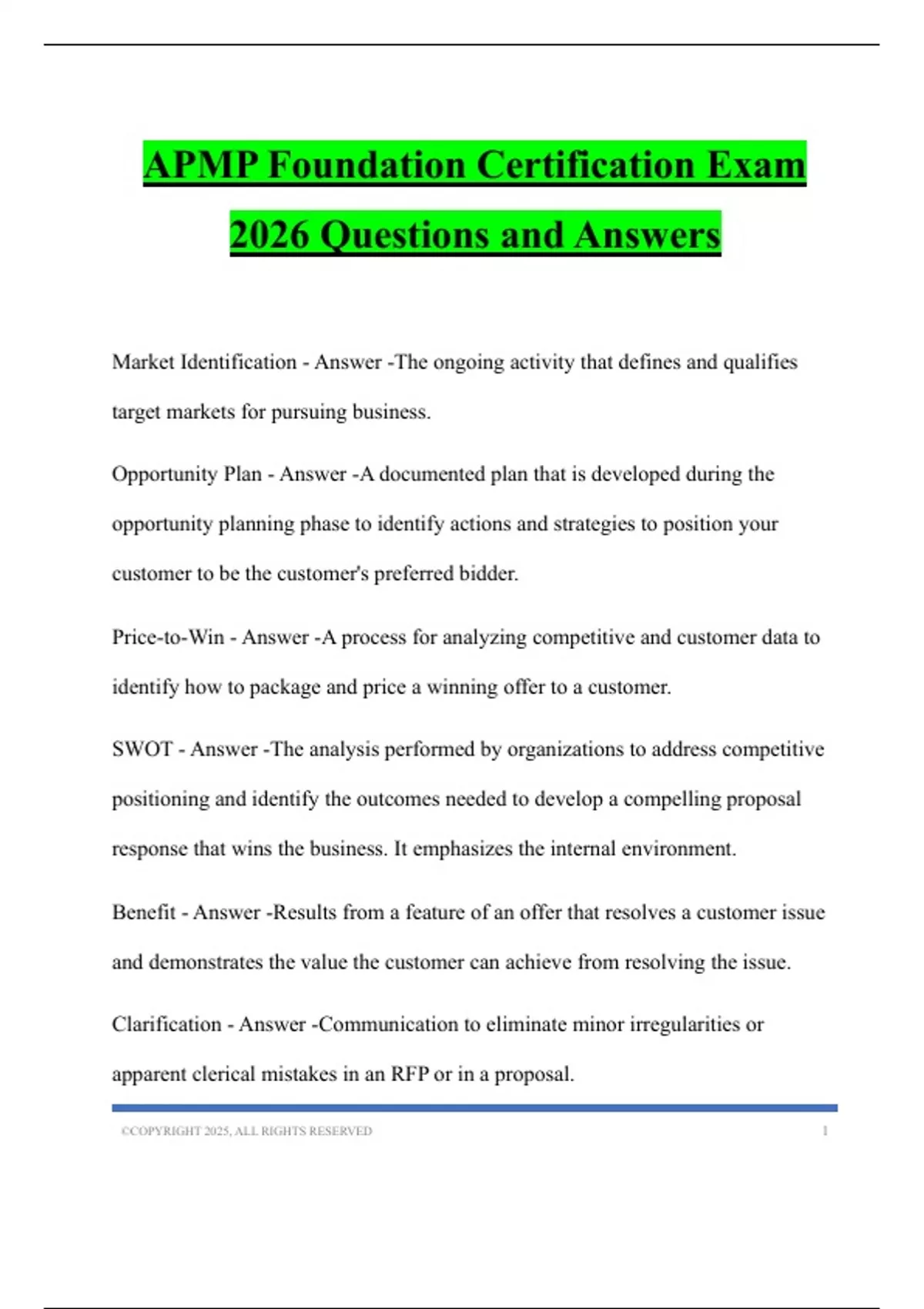 APMP Foundation Certification Exam 2026 Questions and Answers

Market Identification - Answer -The ongoing activity that defines and qualifies target markets for pursuing business.

Opportunity Plan - Answer -A documented plan that is developed during the opportunity planning phase to identify actions and strategies to position your customer to be the customer's preferred bidder.

Price-to-Win - Answer -A process for analyzing competitive and customer data to identify how to package and price a winning offer to a customer.

SWOT - Answer -The analysis performed by organizations to address competitive positioning and identify the outcomes needed to develop a compelling proposal response that wins the business. It emphasizes the internal environment.

Benefit - Answer -Results from a feature of an offer that resolves a customer issue and demonstrates the value the customer can achieve from resolving the issue.

Clarification - Answer -Communication to eliminate minor irregularities or apparent clerical mistakes in an RFP or in a proposal.

©COPYRIGHT 2025, ALL RIGHTS RESERVED 1